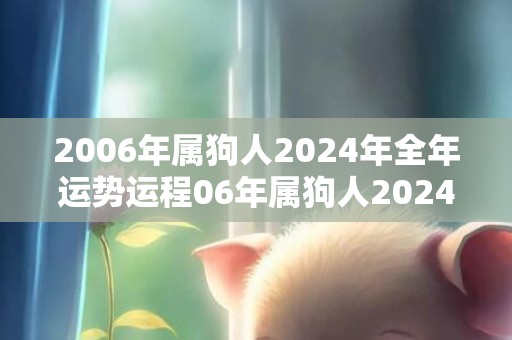 2006年属狗人2024年全年运势运程06年属狗人2024